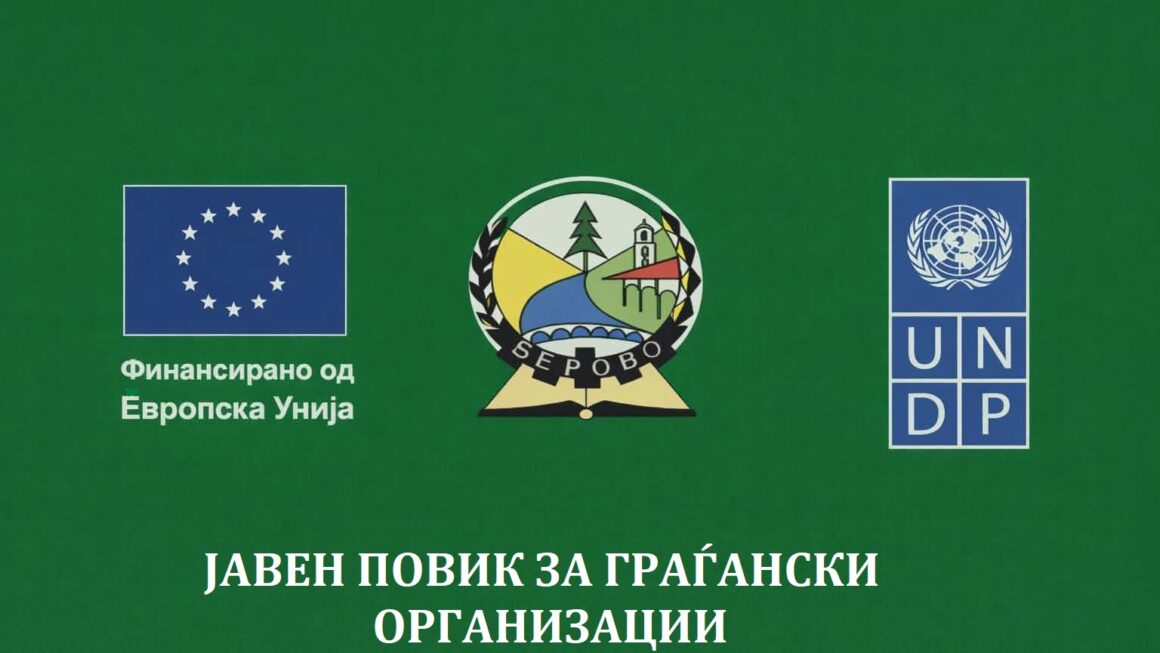 Финансирано од
Европска Унија

БЕРОВО

U N
D P

ЈАВЕН ПОВИК ЗА ГРАЃАНСКИ ОРГАНИЗАЦИИ